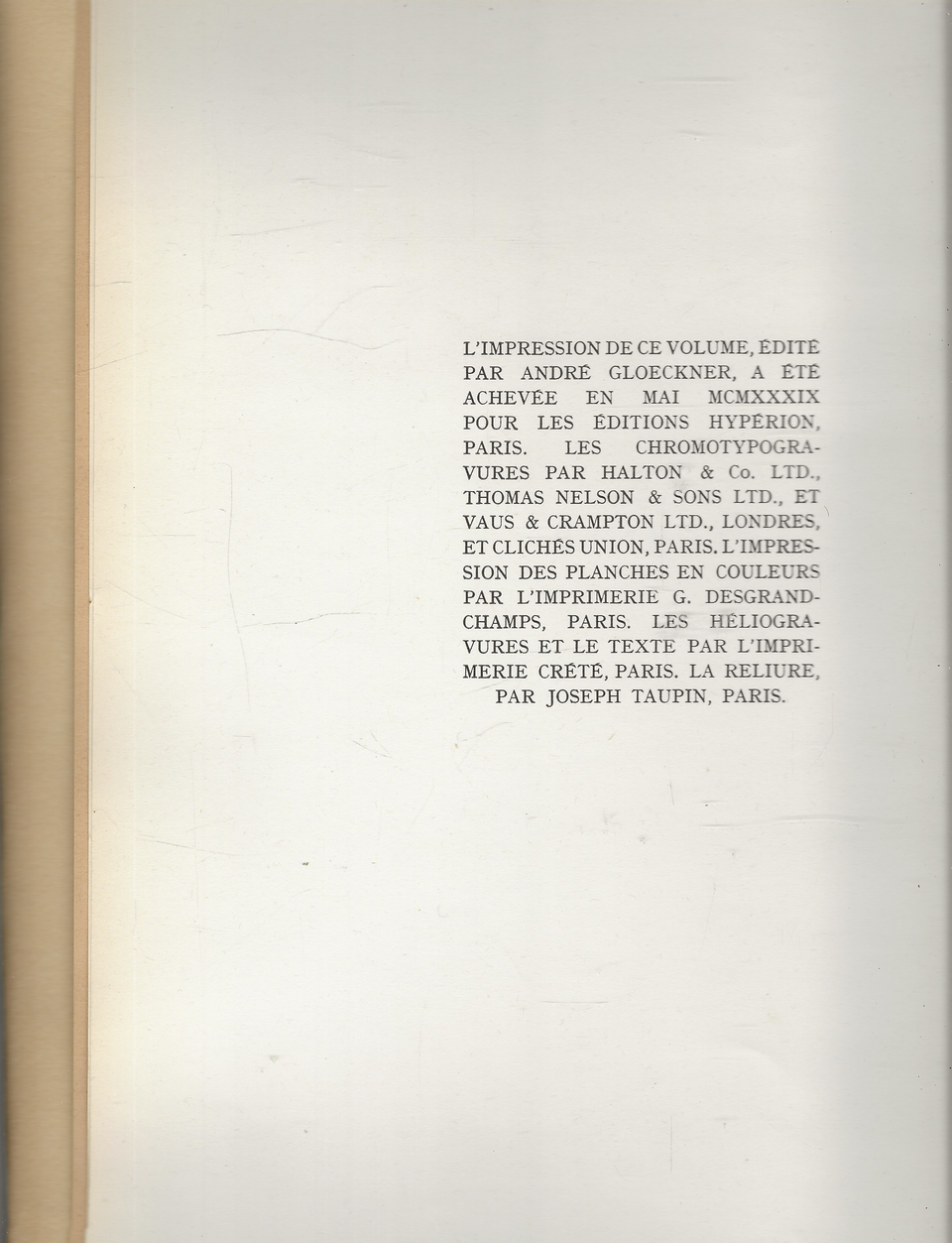 L'IMPRESSION DE CE VOLUME, ÉDITÉ PAR ANDRÉ GLOECKNER, A ÉTÉ ACHEVÉE EN MAI MCMXXXIX POUR LES ÉDITIONS HYPÉRION, PARIS. LES CHROMOTYPOGRAVURES PAR HALTON & Co. LTD., THOMAS NELSON & SONS LTD., ET VAUS & CRAMPTON LTD., LONDRES, ET CLICHÉS UNION, PARIS. L'IMPRESSION DES PLANCHES EN COULEURS PAR L'IMPRIMERIE G. DESGRANDCHAMPS, PARIS. LES HÉLIOGRAVURES ET LE TEXTE PAR L'IMPRIMERIE CRÉTÉ, PARIS. LA RELIURE, PAR JOSEPH TAUPIN, PARIS.